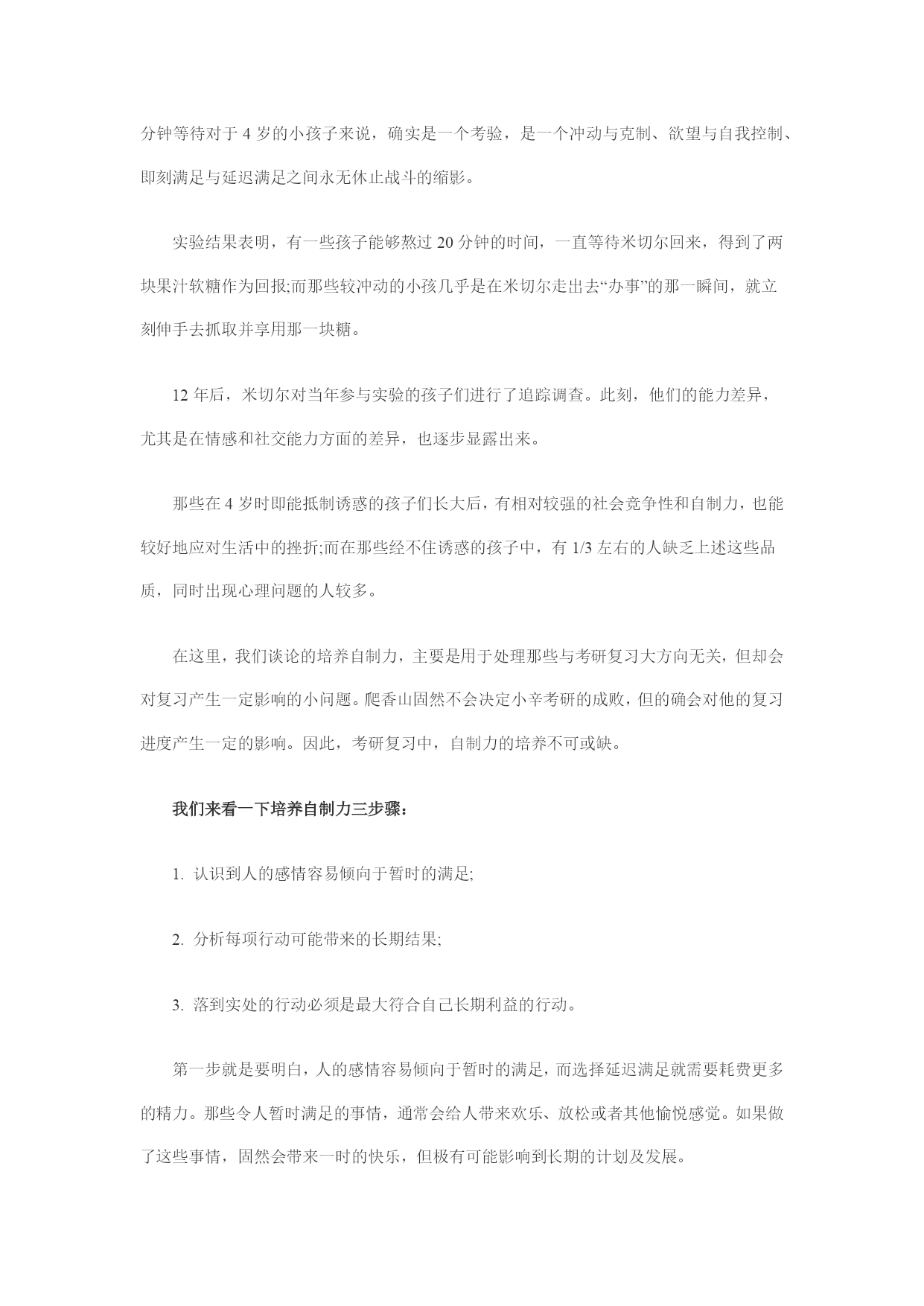 分钟等待对于 4 岁的小孩子来说，确实是一个考验，是一个冲动与克制、欲望与自我控制、即刻满足与延迟满足之间永无休止战斗的缩影。

实验结果表明，有一些孩子能够熬过 20 分钟的时间，一直等待米切尔回来，得到了两块果汁软糖作为回报;而那些较冲动的小孩几乎是在米切尔走出去“办事”的那一瞬间，就立刻伸手去抓取并享用那一块糖。

12 年后，米切尔对当年参与实验的孩子们进行了追踪调查。此刻，他们的能力差异，尤其是在情感和社交能力方面的差异，也逐步显露出来。

那些在 4 岁时即能抵制诱惑的孩子们长大后，有相对较强的社会竞争性和自制力，也能较好地应对生活中的挫折;而在那些经不住诱惑的孩子中，有 1/3 左右的人缺乏上述这些品质，同时出现心理问题的人较多。

在这里，我们谈论的培养自制力，主要是用于处理那些与考研复习大方向无关，但却会对复习产生一定影响的小问题。爬香山固然不会决定小辛考研的成败，但的确会对他的复习进度产生一定的影响。因此，考研复习中，自制力的培养不可或缺。

我们来看一下培养自制力三步骤：

1. 认识到人的感情容易倾向于暂时的满足;

2. 分析每项行动可能带来的长期结果;

3. 落到实处的行动必须是最大符合自己长期利益的行动。

第一步就是要明白，人的感情容易倾向于暂时的满足，而选择延迟满足就需要耗费更多的精力。那些令人暂时满足的事情，通常会给人带来欢乐、放松或者其他愉悦感觉。如果做了这些事情，固然会带来一时的快乐，但极有可能影响到长期的计划及发展。